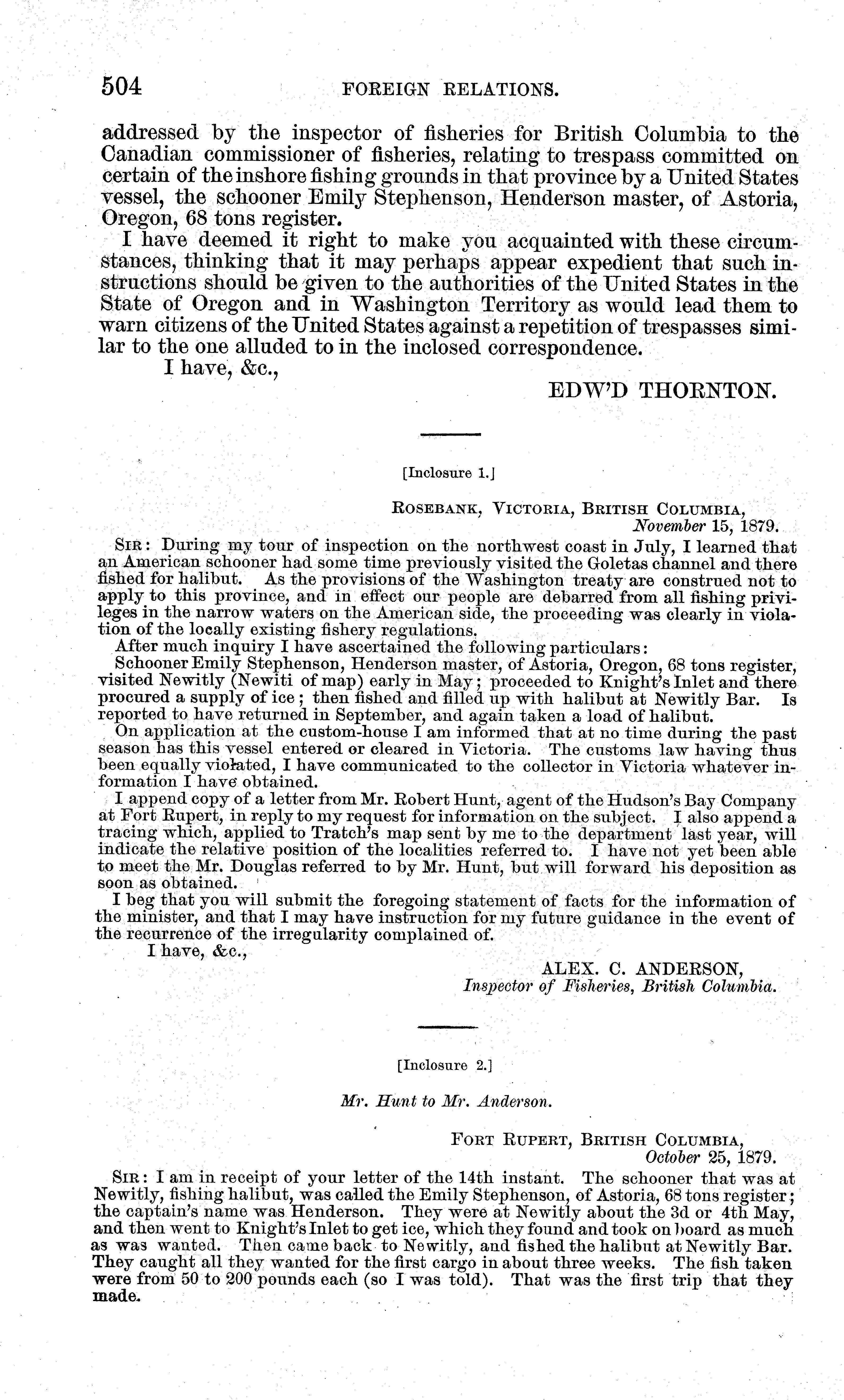 504 FOREIGN RELATIONS.

addressed by the inspector of fisheries for British Columbia to the Canadian commissioner of fisheries, relating to trespass committed on certain of the inshore fishing grounds in that province by a United States vessel, the schooner Emily Stephenson, Henderson master, of Astoria, Oregon, 68 tons register.

I have deemed it right to make you acquainted with these circumstances, thinking that it may perhaps appear expedient that such instructions should be given to the authorities of the United States in the State of Oregon and in Washington Territory as would lead them to warn citizens of the United States against a repetition of trespasses similar to the one alluded to in the inclosed correspondence.

I have, &c.,

EDW'D THORNTON.

[Inclosure 1.]

ROSEBANK, VICTORIA, BRITISH COLUMBIA, November 15, 1879.

SIR: During my tour of inspection on the northwest coast in July, I learned that an American schooner had some time previously visited the Goletas channel and there fished for halibut. As the provisions of the Washington treaty are construed not to apply to this province, and in effect our people are debarred from all fishing privileges in the narrow waters on the American side, the proceeding was clearly in violation of the locally existing fishery regulations.

After much inquiry I have ascertained the following particulars:

Schooner Emily Stephenson, Henderson master, of Astoria, Oregon, 68 tons register, visited Newitly (Newiti of map) early in May; proceeded to Knight's Inlet and there procured a supply of ice; then fished and filled up with halibut at Newitly Bar. Is reported to have returned in September, and again taken a load of halibut.

On application at the custom-house I am informed that at no time during the past season has this vessel entered or cleared in Victoria. The customs law having thus been equally violated, I have communicated to the collector in Victoria whatever information I have obtained.

I append copy of a letter from Mr. Robert Hunt, agent of the Hudson's Bay Company at Fort Rupert, in reply to my request for information on the subject. I also append a tracing which, applied to Tratch's map sent by me to the department last year, will indicate the relative position of the localities referred to. I have not yet been able to meet the Mr. Douglas referred to by Mr. Hunt, but will forward his deposition as soon as obtained.

I beg that you will submit the foregoing statement of facts for the information of the minister, and that I may have instruction for my future guidance in the event of the recurrence of the irregularity complained of.

I have, &c.,

ALEX. C. ANDERSON,
Inspector of Fisheries, British Columbia.

[Inclosure 2.]

Mr. Hunt to Mr. Anderson.

FORT RUPERT, BRITISH COLUMBIA, October 25, 1879.

SIR: I am in receipt of your letter of the 14th instant. The schooner that was at Newitly, fishing halibut, was called the Emily Stephenson, of Astoria, 68 tons register; the captain's name was Henderson. They were at Newitly about the 3d or 4th May, and then went to Knight's Inlet to get ice, which they found and took on board as much as was wanted. Then came back to Newitly, and fished the halibut at Newitly Bar. They caught all they wanted for the first cargo in about three weeks. The fish taken were from 50 to 200 pounds each (so I was told). That was the first trip that they made.